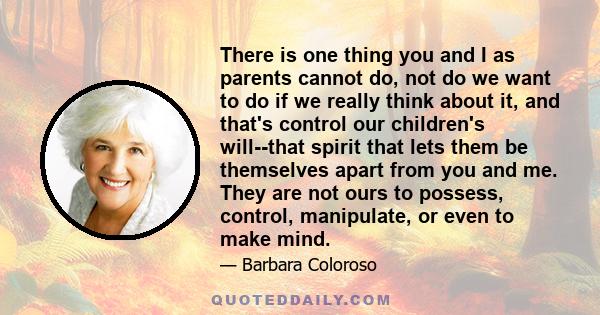 There is one thing you and I as parents cannot do, not do we want to do if we really think about it, and that's control our children's will--that spirit that lets them be themselves apart from you and me. They are not ours to possess, control, manipulate, or even to make mind.

— Barbara Coloroso

QUOTEDDAILY.COM